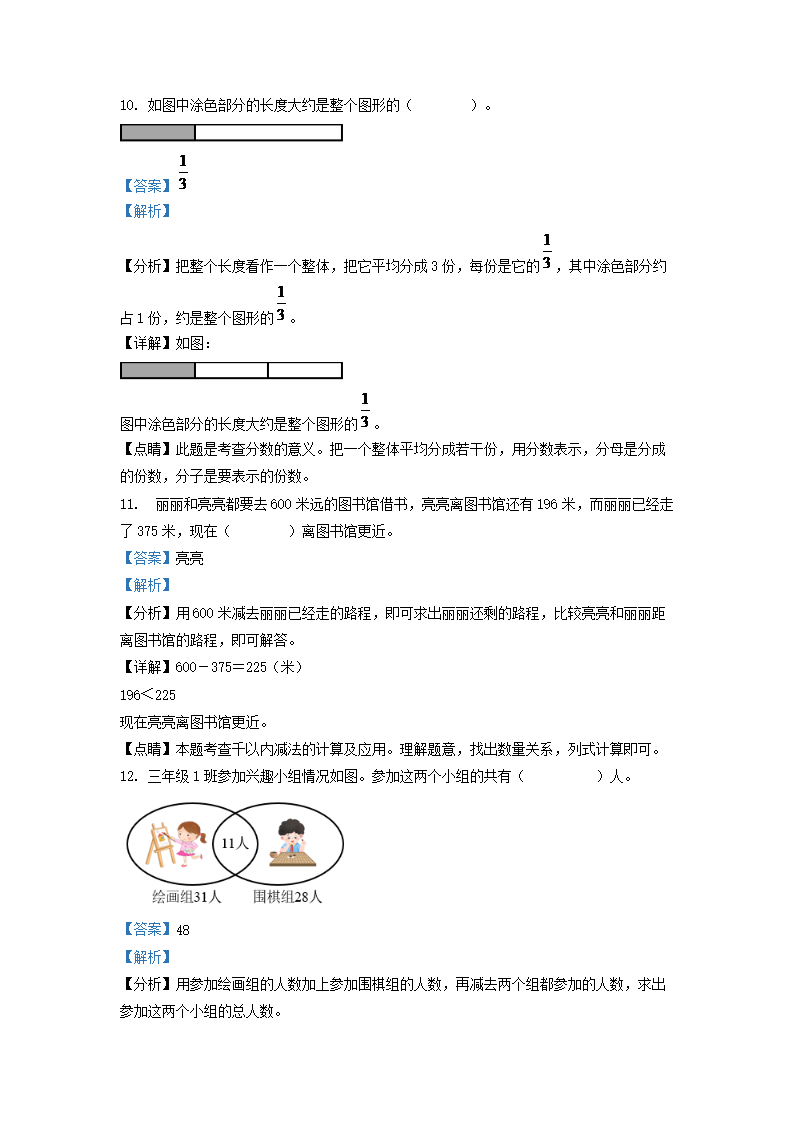 10. 如图中涂色部分的长度大约是整个图形的（　　　）。

【答案】$\frac{1}{3}$

【解析】

【分析】把整个长度看作一个整体，把它平均分成 3 份，每份是它的$\frac{1}{3}$，其中涂色部分约占 1 份，约是整个图形的$\frac{1}{3}$。

【详解】如图：

图中涂色部分的长度大约是整个图形的$\frac{1}{3}$。

【点睛】此题是考查分数的意义。把一个整体平均分成若干份，用分数表示，分母是分成的份数，分子是要表示的份数。

11. 丽丽和亮亮都要去 600 米远的图书馆借书，亮亮离图书馆还有 196 米，而丽丽已经走了 375 米，现在（　　　）离图书馆更近。

【答案】亮亮

【解析】

【分析】用 600 米减去丽丽已经走的路程，即可求出丽丽还剩的路程，比较亮亮和丽丽距离图书馆的路程，即可解答。

【详解】600－375＝225（米）

196＜225

现在亮亮离图书馆更近。

【点睛】本题考查千以内减法的计算及应用。理解题意，找出数量关系，列式计算即可。

12. 三年级 1 班参加兴趣小组情况如图。参加这两个小组的共有（　　　）人。

11人

绘画组31人　　围棋组28人

【答案】48

【解析】

【分析】用参加绘画组的人数加上参加围棋组的人数，再减去两个组都参加的人数，求出参加这两个小组的总人数。